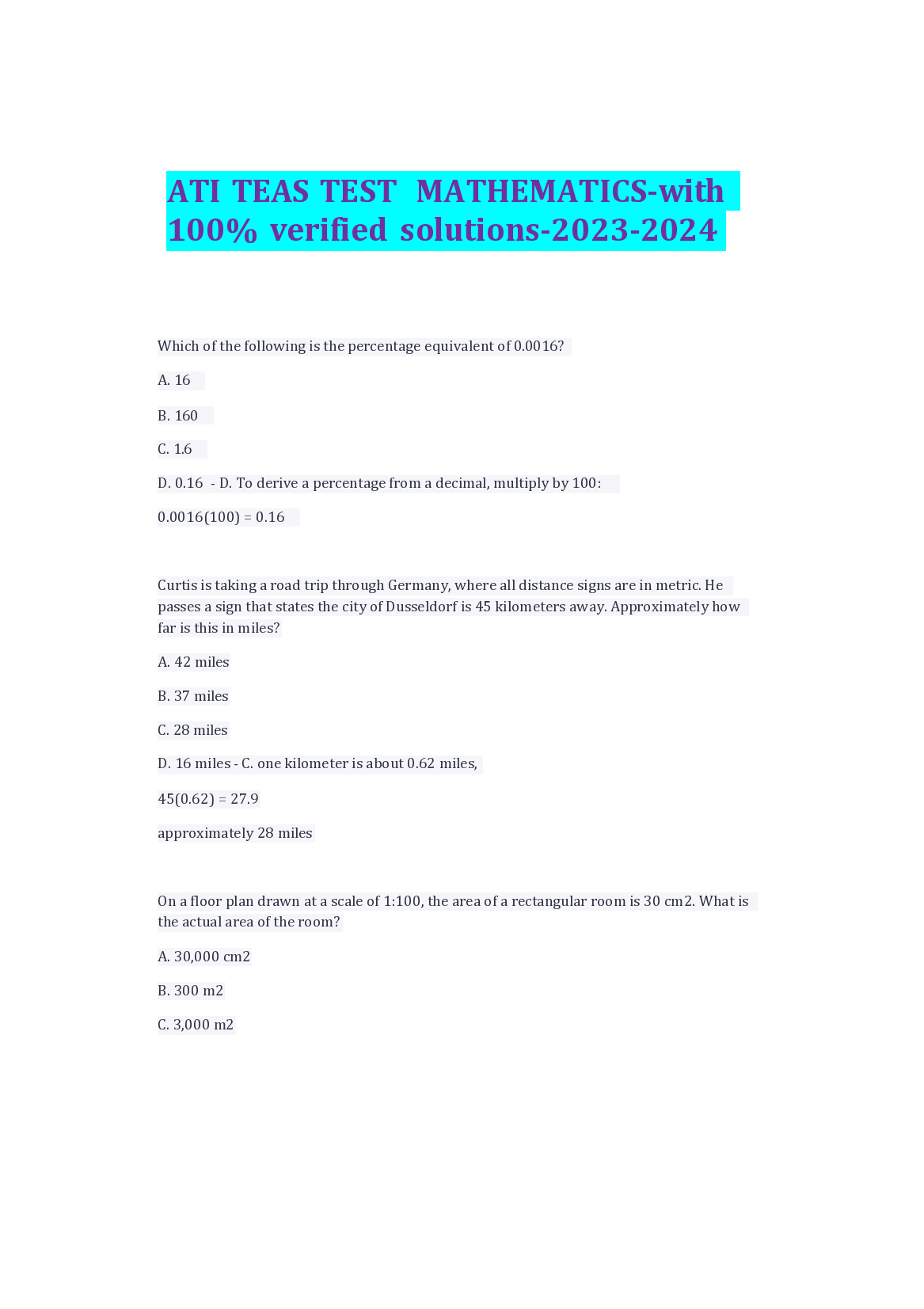 ATI TEAS TEST MATHEMATICS-with 100% verified solutions-2023-2024

Which of the following is the percentage equivalent of 0.0016?

A. 16

B. 160

C. 1.6

D. 0.16 - D. To derive a percentage from a decimal, multiply by 100:

0.0016(100) = 0.16

Curtis is taking a road trip through Germany, where all distance signs are in metric. He passes a sign that states the city of Dusseldorf is 45 kilometers away. Approximately how far is this in miles?

A. 42 miles

B. 37 miles

C. 28 miles

D. 16 miles - C. one kilometer is about 0.62 miles,

45(0.62) = 27.9

approximately 28 miles

On a floor plan drawn at a scale of 1:100, the area of a rectangular room is 30 cm2. What is the actual area of the room?

A. 30,000 cm2

B. 300 m2

C. 3,000 m2